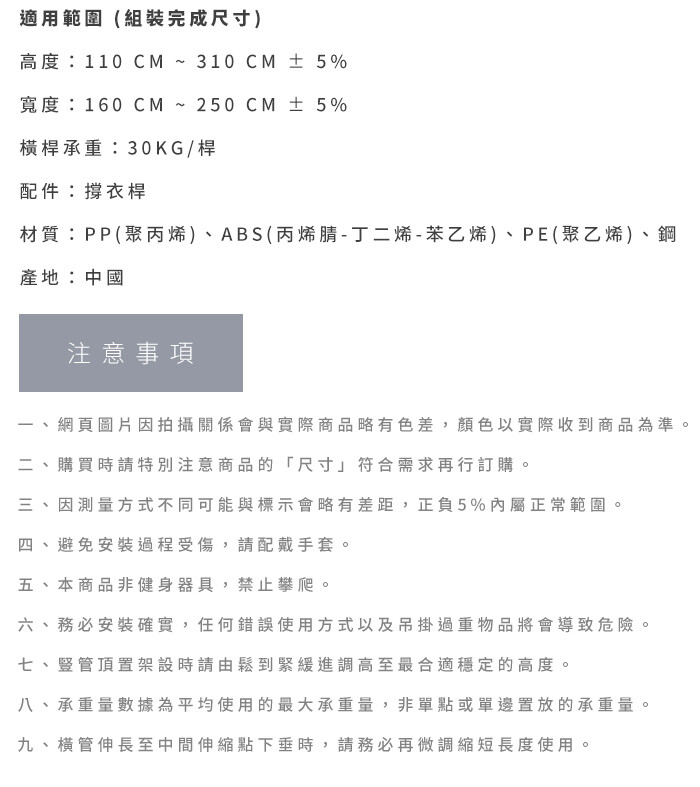 適用範圍 (組裝完成尺寸)

高度：110 CM ~ 310 CM ± 5%

寬度：160 CM ~ 250 CM ± 5%

橫桿承重：30KG/桿

配件：撐衣桿

材質：PP(聚丙烯)、ABS(丙烯腈-丁二烯-苯乙烯)、PE(聚乙烯)、鋼

產地：中國

注意事項

一、網頁圖片因拍攝關係會與實際商品略有色差，顏色以實際收到商品為準。

二、購買時請特別注意商品的「尺寸」符合需求再行訂購。

三、因測量方式不同可能與標示會略有差距，正負5%內屬正常範圍。

四、避免安裝過程受傷，請配戴手套。

五、本商品非健身器具，禁止攀爬。

六、務必安裝確實，任何錯誤使用方式以及吊掛過重物品將會導致危險。

七、豎管頂置架設時請由鬆到緊緩進調高至最合適穩定的高度。

八、承重量數據為平均使用的最大承重量，非單點或單邊置放的承重量。

九、橫管伸長至中間伸縮點下垂時，請務必再微調縮短長度使用。